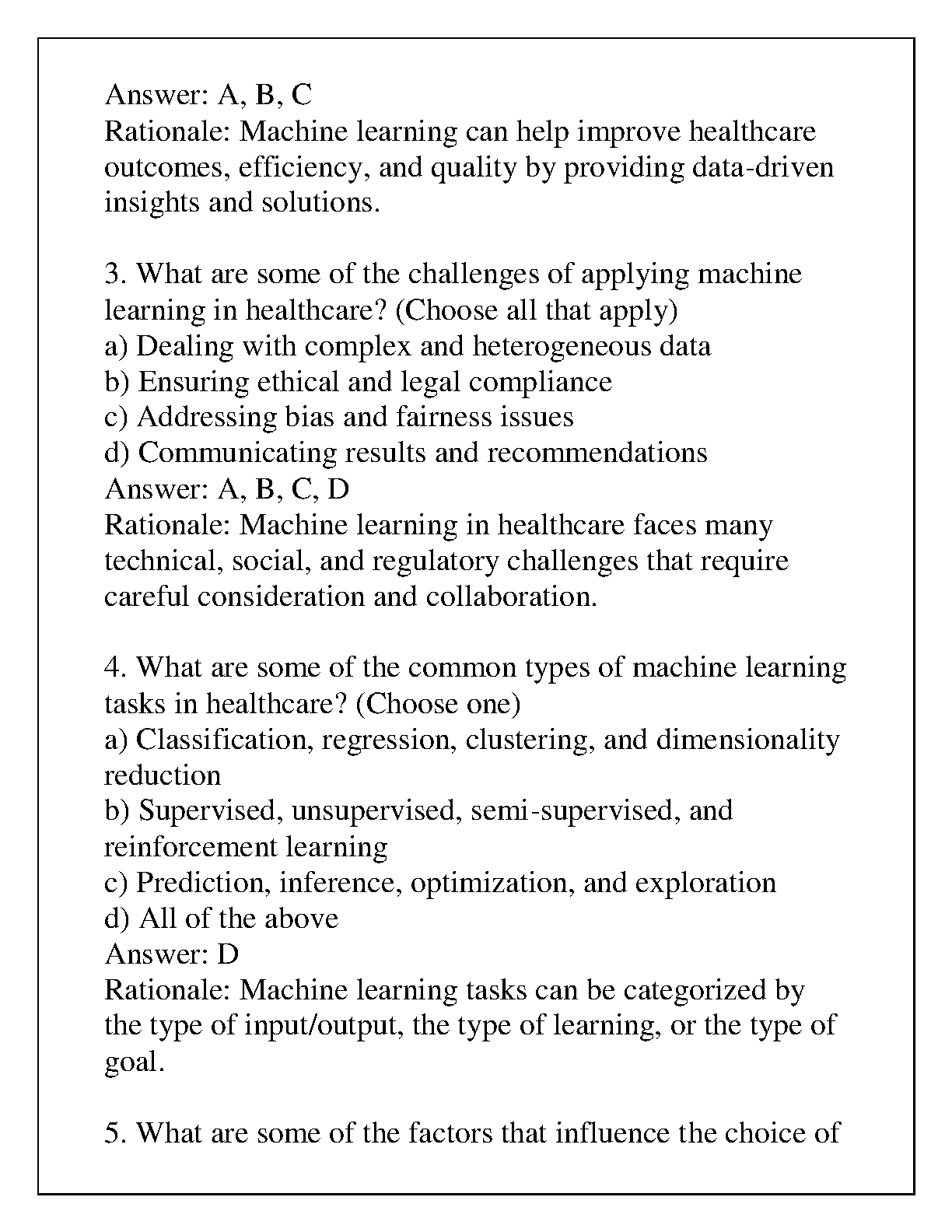 Answer: A, B, C
Rationale: Machine learning can help improve healthcare outcomes, efficiency, and quality by providing data-driven insights and solutions.

3. What are some of the challenges of applying machine learning in healthcare? (Choose all that apply)
a) Dealing with complex and heterogeneous data
b) Ensuring ethical and legal compliance
c) Addressing bias and fairness issues
d) Communicating results and recommendations
Answer: A, B, C, D
Rationale: Machine learning in healthcare faces many technical, social, and regulatory challenges that require careful consideration and collaboration.

4. What are some of the common types of machine learning tasks in healthcare? (Choose one)
a) Classification, regression, clustering, and dimensionality reduction
b) Supervised, unsupervised, semi-supervised, and reinforcement learning
c) Prediction, inference, optimization, and exploration
d) All of the above
Answer: D
Rationale: Machine learning tasks can be categorized by the type of input/output, the type of learning, or the type of goal.

5. What are some of the factors that influence the choice of